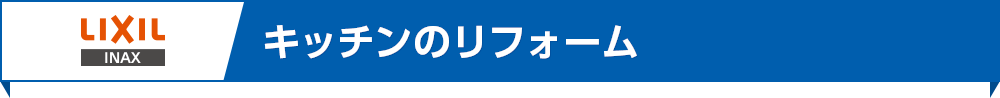 LIXIL
INAX
キッチンのリフォーム